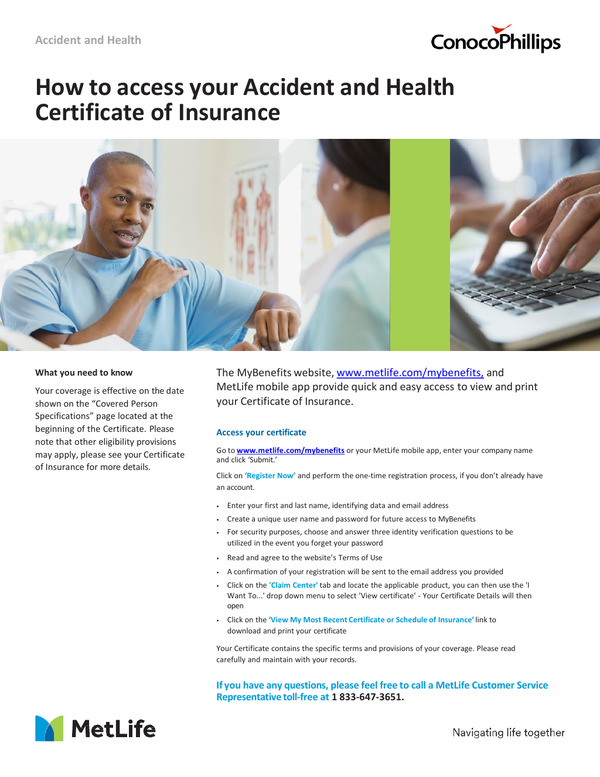 Accident and Health

ConocoPhillips

How to access your Accident and Health Certificate of Insurance

What you need to know

Your coverage is effective on the date shown on the "Covered Person Specifications" page located at the beginning of the Certificate. Please note that other eligibility provisions may apply, please see your Certificate of Insurance for more details.

The MyBenefits website, www.metlife.com/mybenefits, and MetLife mobile app provide quick and easy access to view and print your Certificate of Insurance.

Access your certificate

Go to www.metlife.com/mybenefits or your MetLife mobile app, enter your company name and click 'Submit.'

Click on 'Register Now' and perform the one-time registration process, if you don't already have an account.

• Enter your first and last name, identifying data and email address
• Create a unique user name and password for future access to MyBenefits
• For security purposes, choose and answer three identity verification questions to be utilized in the event you forget your password
• Read and agree to the website's Terms of Use
• A confirmation of your registration will be sent to the email address you provided
• Click on the 'Claim Center' tab and locate the applicable product, you can then use the 'I Want To...' drop down menu to select 'View certificate' - Your Certificate Details will then open
• Click on the 'View My Most Recent Certificate or Schedule of Insurance' link to download and print your certificate

Your Certificate contains the specific terms and provisions of your coverage. Please read carefully and maintain with your records.

If you have any questions, please feel free to call a MetLife Customer Service Representative toll-free at 1 833-647-3651.

MetLife

Navigating life together